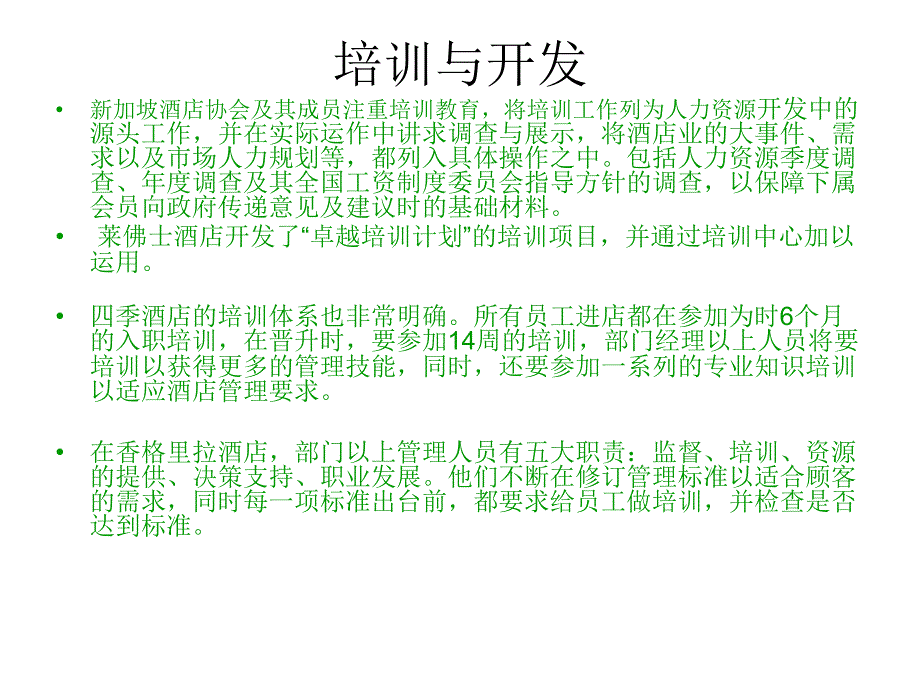 培训与开发

• 新加坡酒店协会及其成员注重培训教育，将培训工作列为人力资源开发中的源头工作，并在实际运作中讲求调查与展示，将酒店业的大事件、需求以及市场人力规划等，都列入具体操作之中。包括人力资源季度调查、年度调查及其全国工资制度委员会指导方针的调查，以保障下属会员向政府传递意见及建议时的基础材料。

• 莱佛士酒店开发了“卓越培训计划”的培训项目，并通过培训中心加以运用。

• 四季酒店的培训体系也非常明确。所有员工进店都在参加为时6个月的入职培训，在晋升时，要参加14周的培训，部门经理以上人员将要培训以获得更多的管理技能，同时，还要参加一系列的专业知识培训以适应酒店管理要求。

• 在香格里拉酒店，部门以上管理人员有五大职责：监督、培训、资源的提供、决策支持、职业发展。他们不断在修订管理标准以适合顾客的需求，同时每一项标准出台前，都要求给员工做培训，并检查是否达到标准。